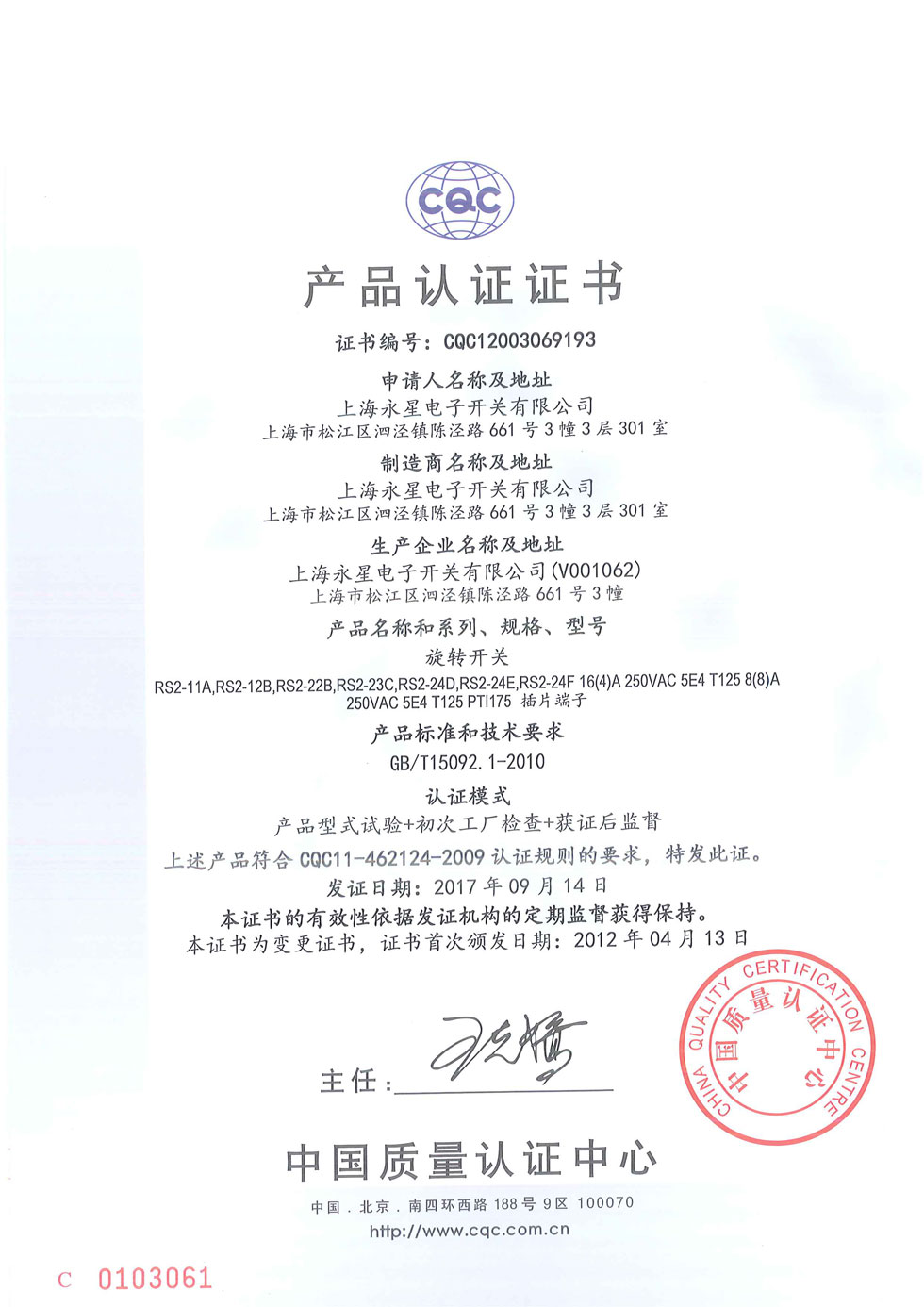 CQC

产品认证证书

证书编号：CQC12003069193

申请人名称及地址
上海永星电子开关有限公司
上海市松江区泗泾镇陈泾路661号3幢3层301室

制造商名称及地址
上海永星电子开关有限公司
上海市松江区泗泾镇陈泾路661号3幢3层301室

生产企业名称及地址
上海永星电子开关有限公司(V001062)
上海市松江区泗泾镇陈泾路661号3幢

产品名称和系列、规格、型号
旋转开关
RS2-11A,RS2-12B,RS2-22B,RS2-23C,RS2-24D,RS2-24E,RS2-24F 16(4)A 250VAC 5E4 T125 8(8)A 250VAC 5E4 T125 PTI175 插片端子

产品标准和技术要求
GB/T15092.1-2010

认证模式
产品型式试验+初次工厂检查+获证后监督

上述产品符合CQC11-462124-2009认证规则的要求，特发此证。
发证日期：2017年09月14日
本证书的有效性依据发证机构的定期监督获得保持。
本证书为变更证书，证书首次颁发日期：2012年04月13日

主任：____

CHINA QUALITY CERTIFICATION CENTRE
中国质量认证中心

中国质量认证中心

中国．北京．南四环西路188号9区 100070
http://www.cqc.com.cn

C 0103061